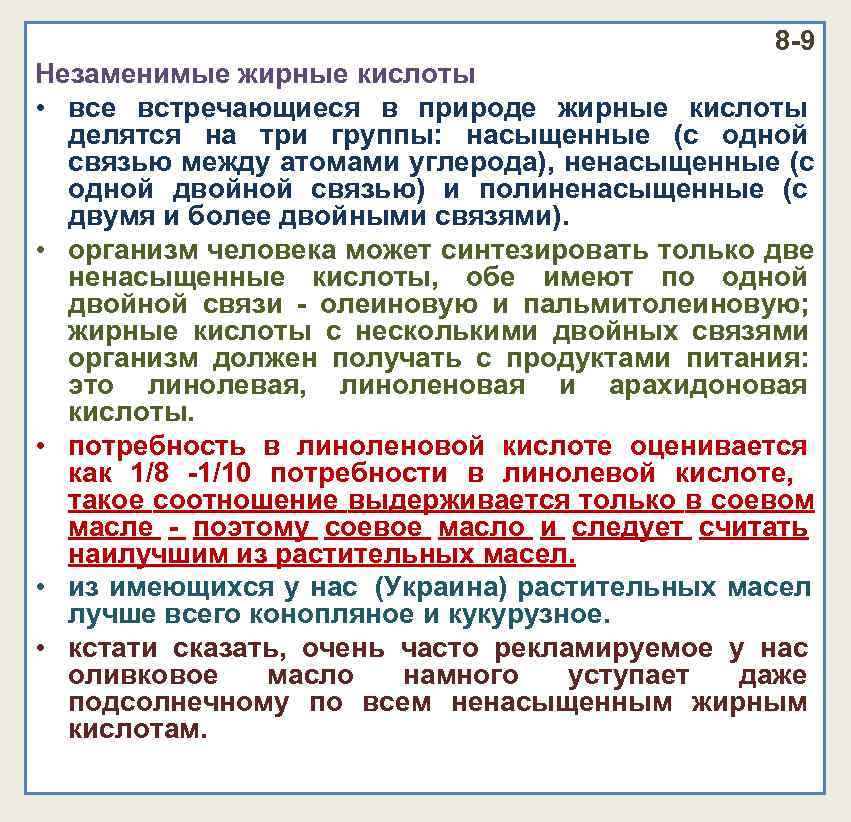 8-9

Незаменимые жирные кислоты

• все встречающиеся в природе жирные кислоты делятся на три группы: насыщенные (с одной связью между атомами углерода), ненасыщенные (с одной двойной связью) и полиненасыщенные (с двумя и более двойными связями).

• организм человека может синтезировать только две ненасыщенные кислоты, обе имеют по одной двойной связи - олеиновую и пальмитолеиновую; жирные кислоты с несколькими двойных связями организм должен получать с продуктами питания: это линолевая, линоленовая и арахидоновая кислоты.

• потребность в линоленовой кислоте оценивается как 1/8 -1/10 потребности в линолевой кислоте, такое соотношение выдерживается только в соевом масле - поэтому соевое масло и следует считать наилучшим из растительных масел.

• из имеющихся у нас (Украина) растительных масел лучше всего конопляное и кукурузное.

• кстати сказать, очень часто рекламируемое у нас оливковое масло намного уступает даже подсолнечному по всем ненасыщенным жирным кислотам.